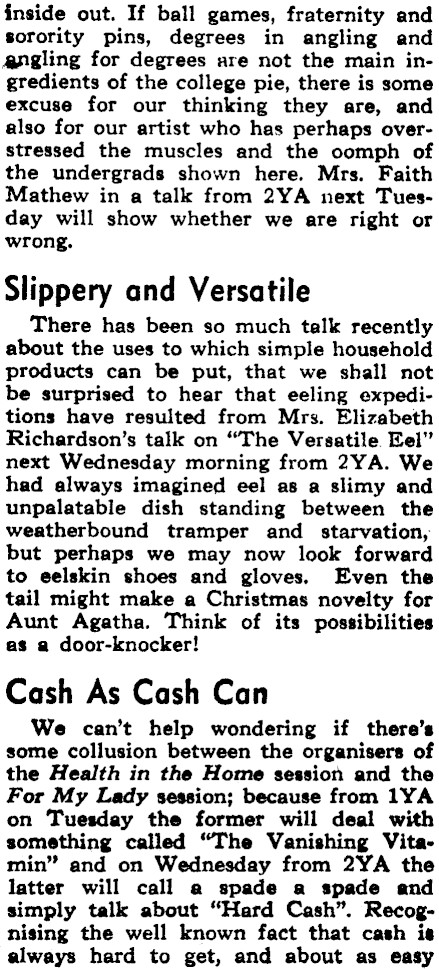 inside out. If ball games, fraternity and sorority pins, degrees in angling and angling for degrees are not the main ingredients of the college pie, there is some excuse for our thinking they are, and also for our artist who has perhaps overstressed the muscles and the oomph of the undergrads shown here. Mrs. Faith Mathew in a talk from 2YA next Tuesday will show whether we are right or wrong.

Slippery and Versatile

There has been so much talk recently about the uses to which simple household products can be put, that we shall not be surprised to hear that eeling expeditions have resulted from Mrs. Elizabeth Richardson's talk on "The Versatile Eel" next Wednesday morning from 2YA. We had always imagined eel as a slimy and unpalatable dish standing between the weatherbound tramper and starvation, but perhaps we may now look forward to eelskin shoes and gloves. Even the tail might make a Christmas novelty for Aunt Agatha. Think of its possibilities as a door-knocker!

Cash As Cash Can

We can't help wondering if there's some collusion between the organisers of the Health in the Home session and the For My Lady session; because from 1YA on Tuesday the former will deal with something called "The Vanishing Vitamin" and on Wednesday from 2YA the latter will call a spade a spade and simply talk about "Hard Cash". Recognising the well known fact that cash is always hard to get, and about as easy